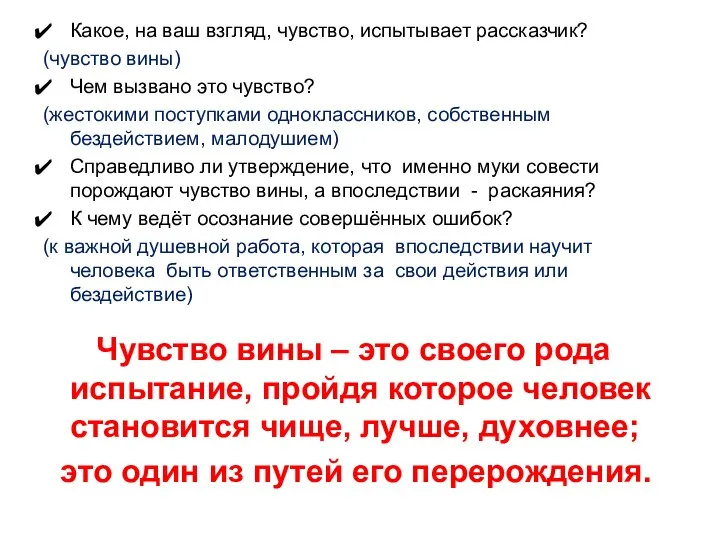 ✔ Какое, на ваш взгляд, чувство, испытывает рассказчик?
(чувство вины)
✔ Чем вызвано это чувство?
(жестокими поступками одноклассников, собственным бездействием, малодушием)
✔ Справедливо ли утверждение, что именно муки совести порождают чувство вины, а впоследствии - раскаяния?
✔ К чему ведёт осознание совершённых ошибок?
(к важной душевной работа, которая впоследствии научит человека быть ответственным за свои действия или бездействие)

Чувство вины – это своего рода испытание, пройдя которое человек становится чище, лучше, духовнее; это один из путей его перерождения.